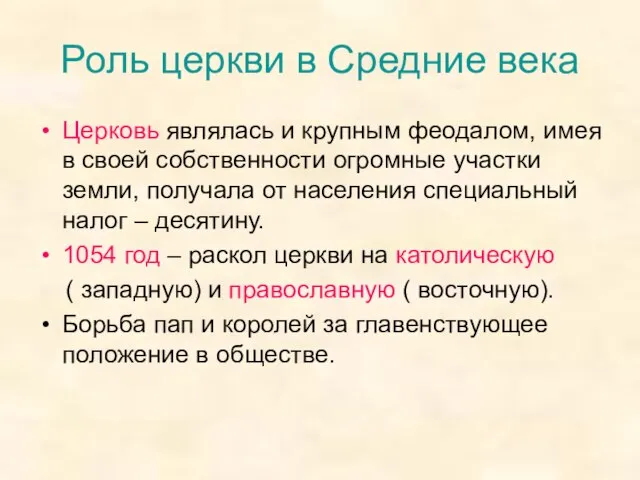 Роль церкви в Средние века

• Церковь являлась и крупным феодалом, имея в своей собственности огромные участки земли, получала от населения специальный налог – десятину.

• 1054 год – раскол церкви на католическую ( западную) и православную ( восточную).

• Борьба пап и королей за главенствующее положение в обществе.